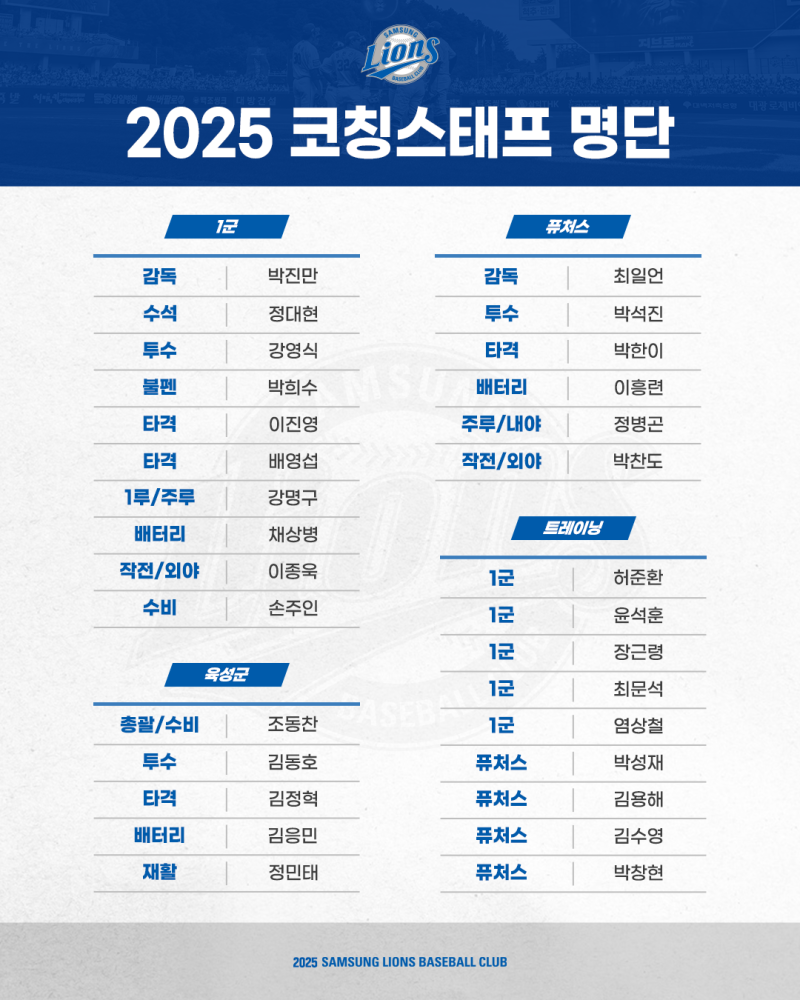 SAMSUNG Lions BASEBALL CLUB

2025 코칭스태프 명단

1군

감독 박진만
수석 정대현
투수 강영식
불펜 박희수
타격 이진영
타격 배영섭
1루/주루 강명구
배터리 채상병
작전/외야 이종욱
수비 손주인

육성군

총괄/수비 조동찬
투수 김동호
타격 김정혁
배터리 김응민
재활 정민태

퓨처스

감독 최일언
투수 박석진
타격 박한이
배터리 이흥련
주루/내야 정병곤
작전/외야 박찬도

트레이닝

1군 허준환
1군 윤석훈
1군 장근령
1군 최문석
1군 염상철
퓨처스 박성재
퓨처스 김용해
퓨처스 김수영
퓨처스 박창현

2025 SAMSUNG LIONS BASEBALL CLUB